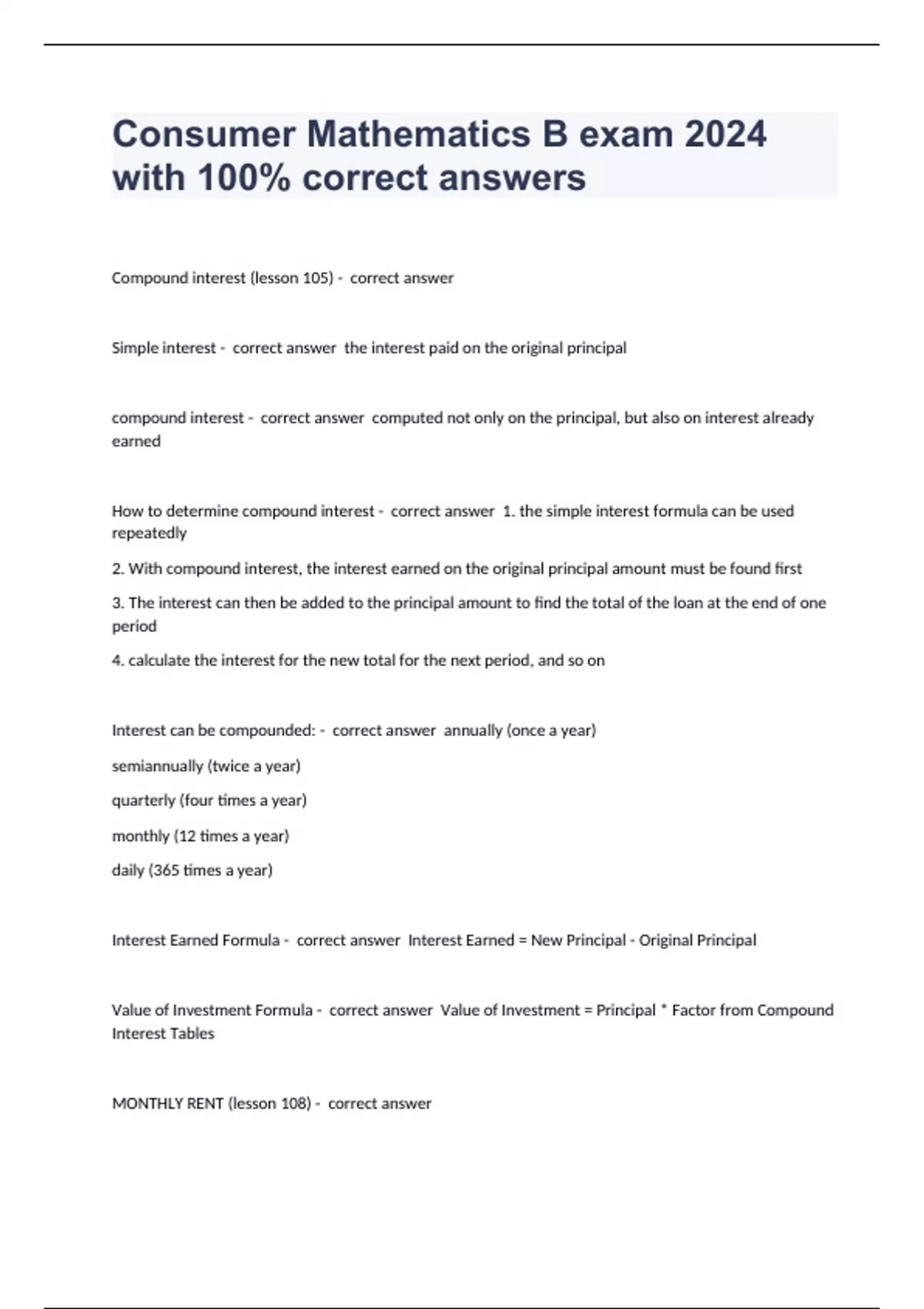 Consumer Mathematics B exam 2024 with 100% correct answers

Compound interest (lesson 105) - correct answer

Simple interest - correct answer the interest paid on the original principal

compound interest - correct answer computed not only on the principal, but also on interest already earned

How to determine compound interest - correct answer 1. the simple interest formula can be used repeatedly

2. With compound interest, the interest earned on the original principal amount must be found first

3. The interest can then be added to the principal amount to find the total of the loan at the end of one period

4. calculate the interest for the new total for the next period, and so on

Interest can be compounded: - correct answer annually (once a year)

semiannually (twice a year)

quarterly (four times a year)

monthly (12 times a year)

daily (365 times a year)

Interest Earned Formula - correct answer Interest Earned = New Principal - Original Principal

Value of Investment Formula - correct answer Value of Investment = Principal * Factor from Compound Interest Tables

MONTHLY RENT (lesson 108) - correct answer